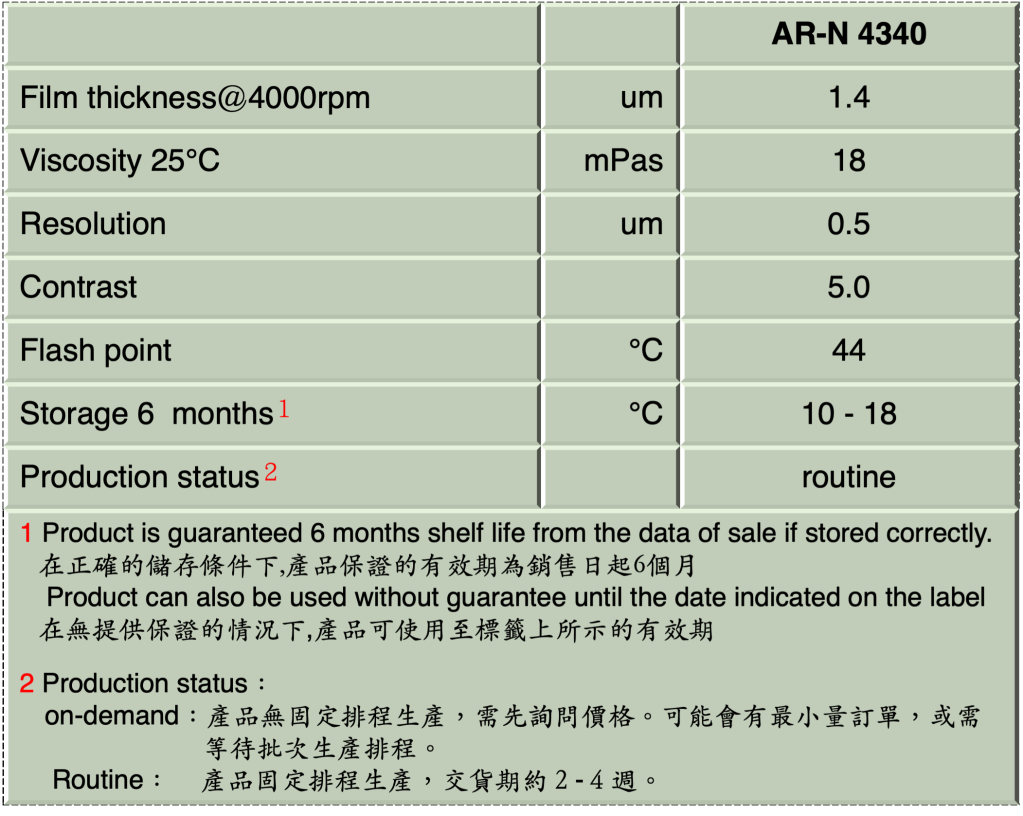 |  |  | AR-N 4340 |
|---|---|---|
| Film thickness@4000rpm | um | 1.4 |
| Viscosity 25°C | mPas | 18 |
| Resolution | um | 0.5 |
| Contrast |  | 5.0 |
| Flash point | °C | 44 |
| Storage 6 months$^{1}$ | °C | 10 - 18 |
| Production status$^{2}$ |  | routine |

1 Product is guaranteed 6 months shelf life from the data of sale if stored correctly.
在正確的儲存條件下,產品保證的有效期為銷售日起6個月
Product can also be used without guarantee until the date indicated on the label
在無提供保證的情況下,產品可使用至標籤上所示的有效期

2 Production status：
on-demand：產品無固定排程生產，需先詢問價格。可能會有最小量訂單，或需等待批次生產排程。
Routine： 產品固定排程生產，交貨期約2-4週。